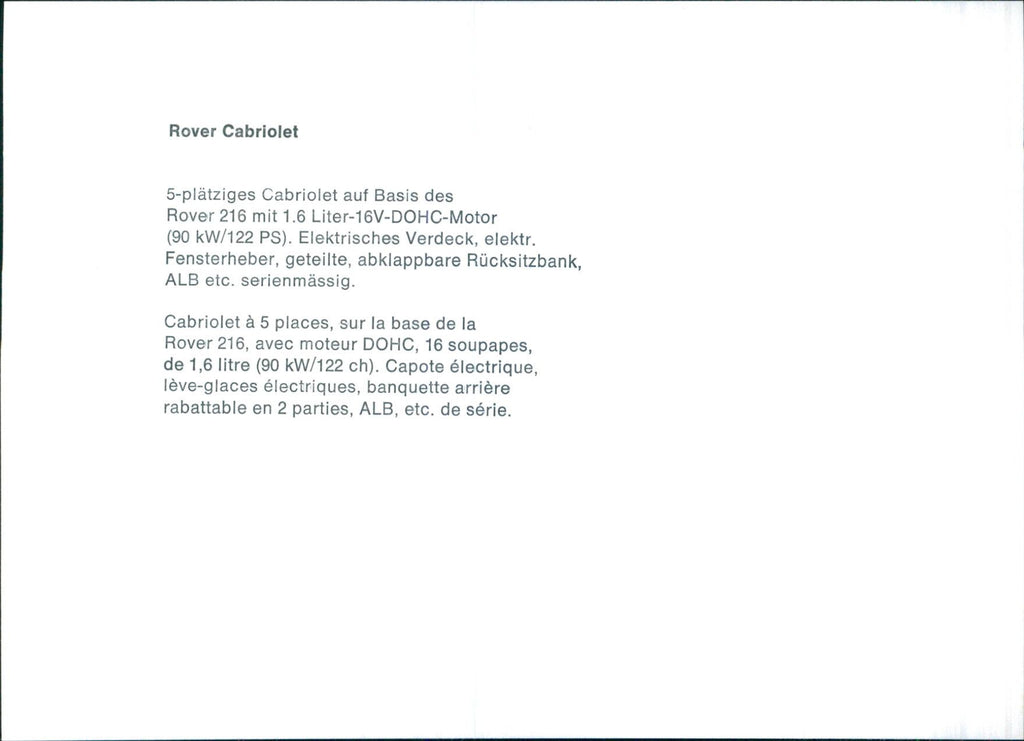 Rover Cabriolet

5-plätziges Cabriolet auf Basis des Rover 216 mit 1.6 Liter-16V-DOHC-Motor (90 kW/122 PS). Elektrisches Verdeck, elektr. Fensterheber, geteilte, abklappbare Rücksitzbank, ALB etc. serienmässig.

Cabriolet à 5 places, sur la base de la Rover 216, avec moteur DOHC, 16 soupapes, de 1,6 litre (90 kW/122 ch). Capote électrique, lève-glaces électriques, banquette arrière rabattable en 2 parties, ALB, etc. de série.